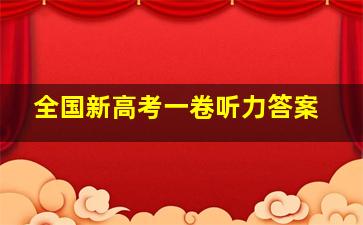 全国新高考一卷听力答案